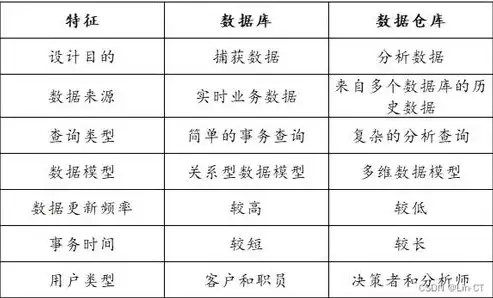 | 特征 | 数据库 | 数据仓库 |
|---|---|---|
| 设计目的 | 捕获数据 | 分析数据 |
| 数据来源 | 实时业务数据 | 来自多个数据库的历史数据 |
| 查询类型 | 简单的事务查询 | 复杂的分析查询 |
| 数据模型 | 关系型数据模型 | 多维数据模型 |
| 数据更新频率 | 较高 | 较低 |
| 事务时间 | 较短 | 较长 |
| 用户类型 | 客户和职员 | 决策者和分析师 |

CSDN @Lin-CT